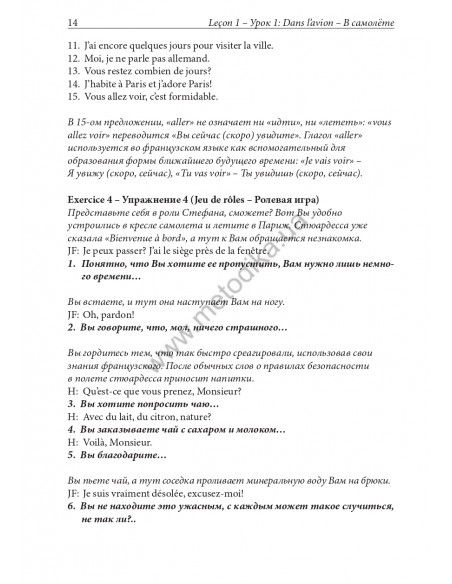 14 Leçon 1 – Урок 1: Dans l'avion – В самолёте

11. J'ai encore quelques jours pour visiter la ville.
12. Moi, je ne parle pas allemand.
13. Vous restez combien de jours?
14. J'habite à Paris et j'adore Paris!
15. Vous allez voir, c'est formidable.

В 15-ом предложении, «aller» не означает ни «идти», ни «лететь»: «vous allez voir» переводится «Вы сейчас (скоро) увидите». Глагол «aller» используется во французском языке как вспомогательный для образования формы ближайшего будущего времени: «Je vais voir» – Я увижу (скоро, сейчас), «Tu vas voir» – Ты увидишь (скоро, сейчас).

Exercice 4 – Упражнение 4 (Jeu de rôles – Ролевая игра)
Представьте себя в роли Стефана, сможете? Вот Вы удобно устроились в кресле самолета и летите в Париж. Стюардесса уже сказала «Bienvenue à bord», а тут к Вам обращается незнакомка.
JF: Je peux passer? J'ai le siège près de la fenêtre.
1. Понятно, что Вы хотите ее пропустить, Вам нужно лишь немного времени…

Вы встаете, и тут она наступает Вам на ногу.
JF: Oh, pardon!
2. Вы говорите, что, мол, ничего страшного…

Вы гордитесь тем, что так быстро среагировали, использовав свои знания французского. После обычных слов о правилах безопасности в полете стюардесса приносит напитки.
H: Qu'est-ce que vous prenez, Monsieur?
3. Вы хотите попросить чаю…
H: Avec du lait, du citron, nature?
4. Вы заказываете чай с сахаром и молоком…
H: Voilà, Monsieur.
5. Вы благодарите…

Вы пьете чай, а тут соседка проливает минеральную воду Вам на брюки.
JF: Je suis vraiment désolée, excusez-moi!
6. Вы не находите это ужасным, с каждым может такое случиться, не так ли?..

www.metodika.ua